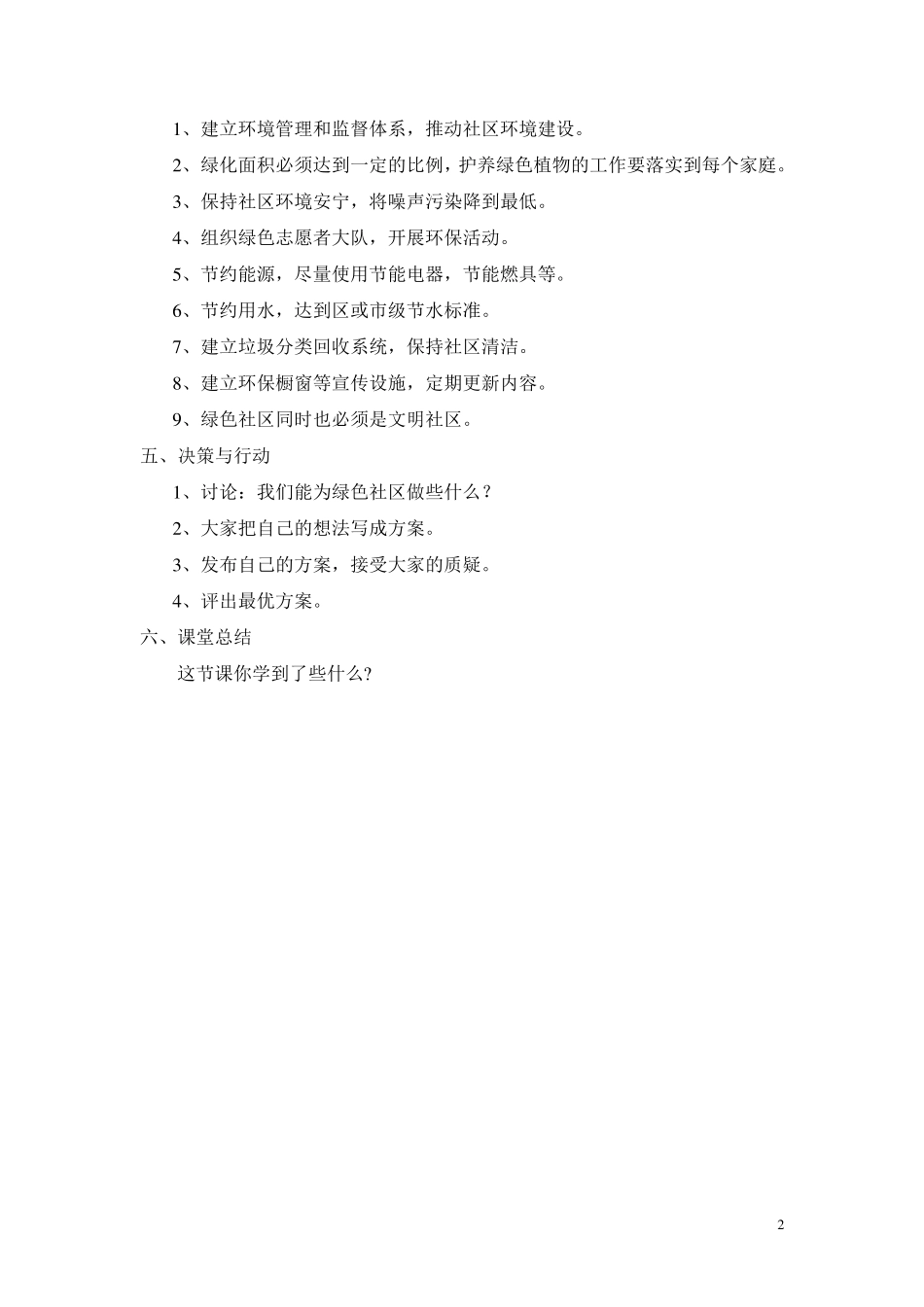 1、建立环境管理和监督体系，推动社区环境建设。

2、绿化面积必须达到一定的比例，护养绿色植物的工作要落实到每个家庭。

3、保持社区环境安宁，将噪声污染降到最低。

4、组织绿色志愿者大队，开展环保活动。

5、节约能源，尽量使用节能电器，节能燃具等。

6、节约用水，达到区或市级节水标准。

7、建立垃圾分类回收系统，保持社区清洁。

8、建立环保橱窗等宣传设施，定期更新内容。

9、绿色社区同时也必须是文明社区。

五、决策与行动

1、讨论：我们能为绿色社区做些什么？

2、大家把自己的想法写成方案。

3、发布自己的方案，接受大家的质疑。

4、评出最优方案。

六、课堂总结

这节课你学到了些什么?

2